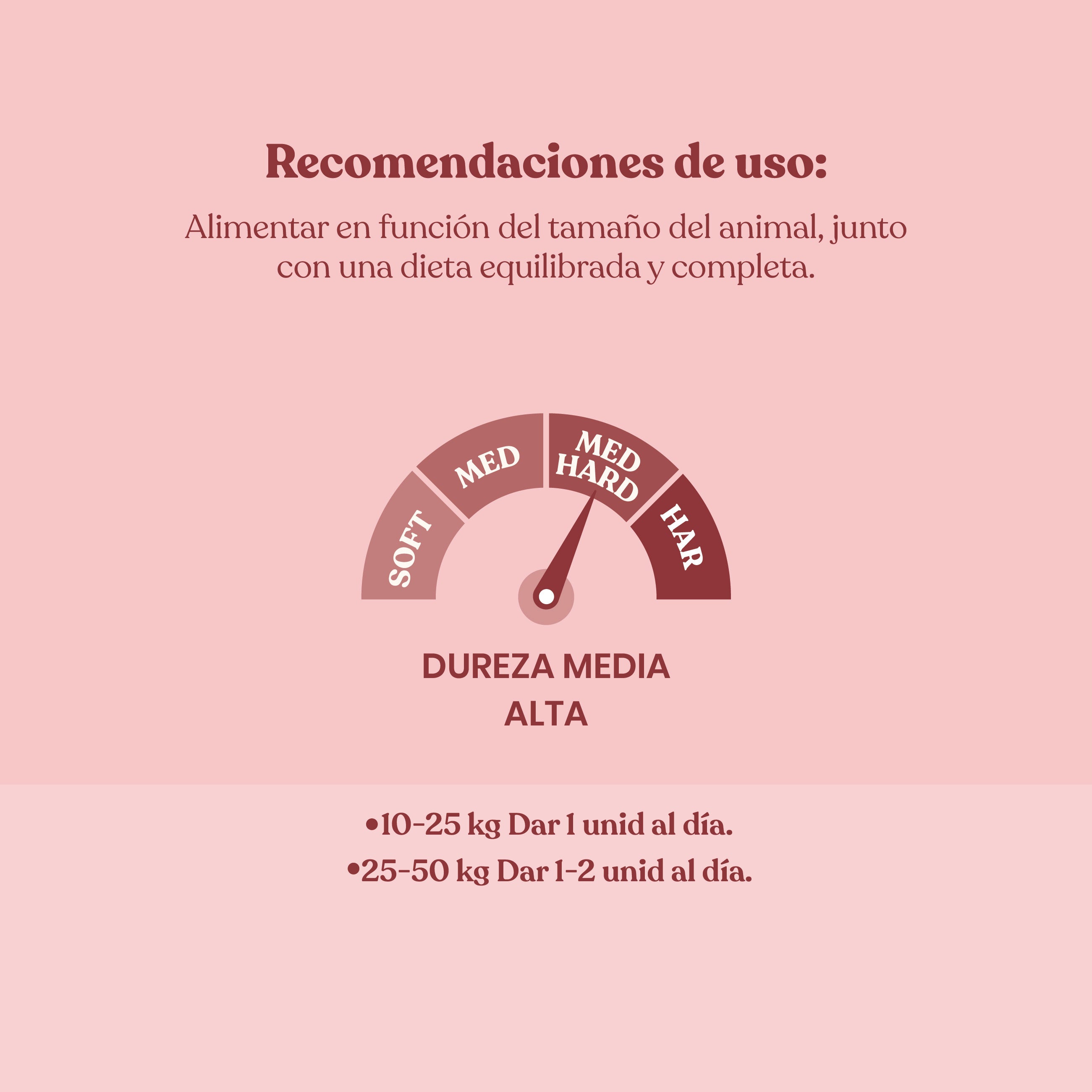 Recomendaciones de uso:

Alimentar en función del tamaño del animal, junto con una dieta equilibrada y completa.

SOFT
MED
MED HARD
HAR

DUREZA MEDIA
ALTA

•10-25 kg Dar 1 unid al día.
•25-50 kg Dar 1-2 unid al día.